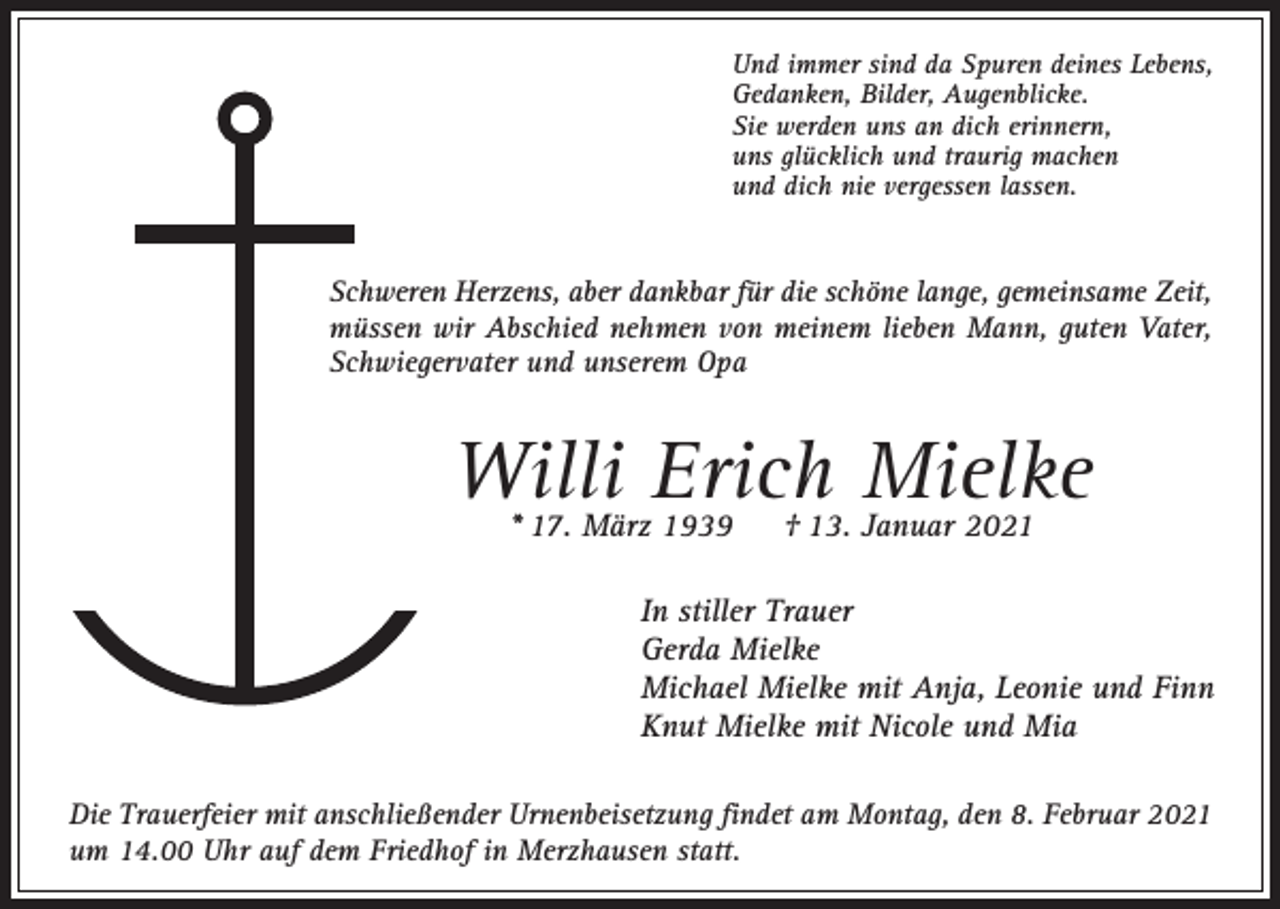 Und immer sind da Spuren deines Lebens,
Gedanken, Bilder, Augenblicke.
Sie werden uns an dich erinnern,
uns glücklich und traurig machen
und dich nie vergessen lassen.

Schweren Herzens, aber dankbar für die schöne lange, gemeinsame Zeit, müssen wir Abschied nehmen von meinem lieben Mann, guten Vater, Schwiegervater und unserem Opa

Willi Erich Mielke

* 17. März 1939 † 13. Januar 2021

In stiller Trauer
Gerda Mielke
Michael Mielke mit Anja, Leonie und Finn
Knut Mielke mit Nicole und Mia

Die Trauerfeier mit anschließender Urnenbeisetzung findet am Montag, den 8. Februar 2021 um 14.00 Uhr auf dem Friedhof in Merzhausen statt.